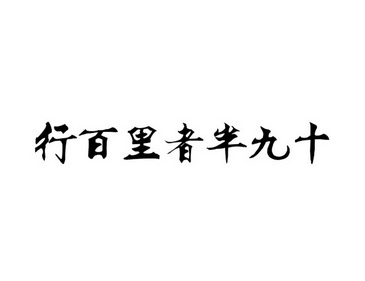 行百里者半九十